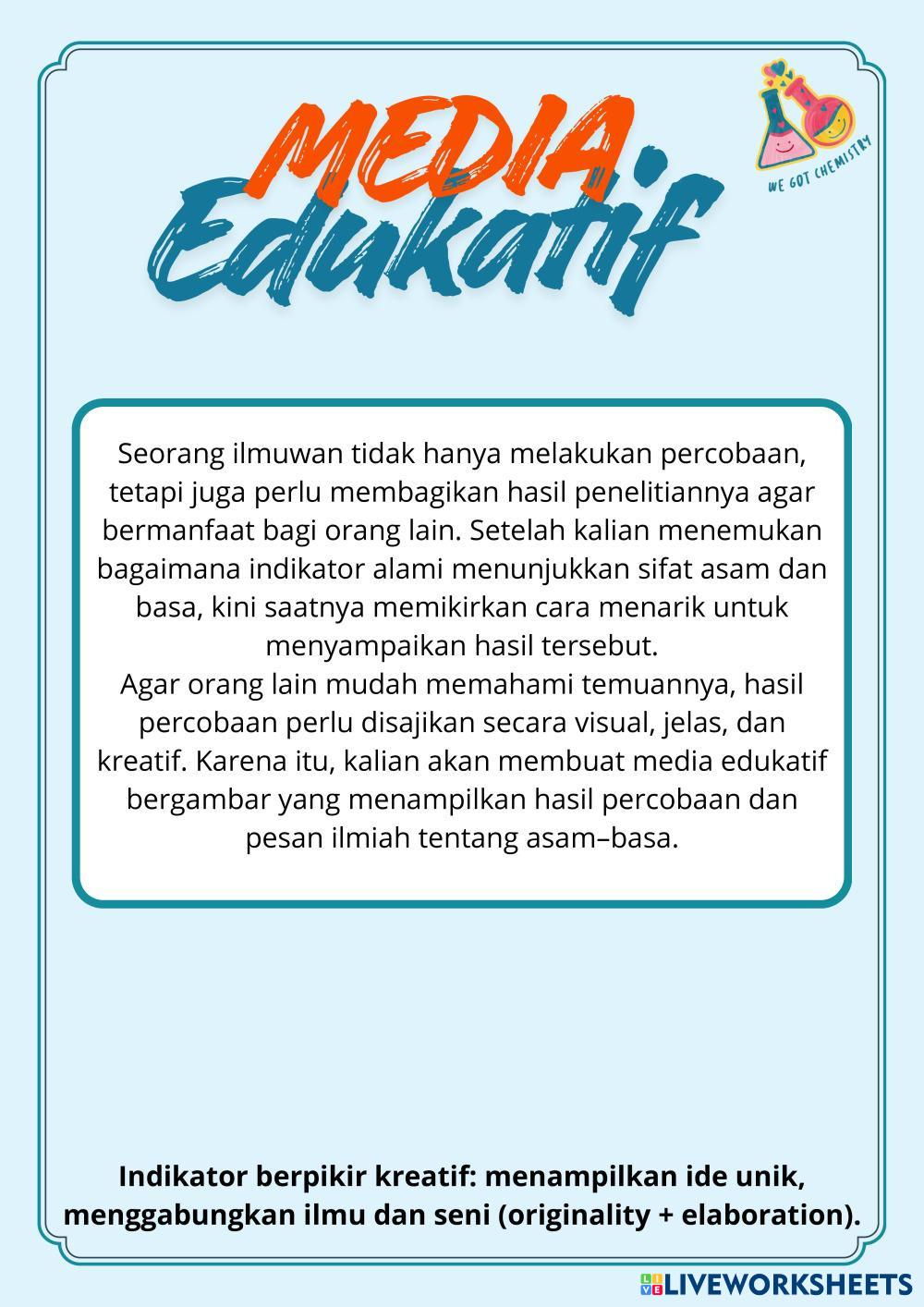 MEDIA
Edukatif

WE GOT CHEMISTRY

Seorang ilmuwan tidak hanya melakukan percobaan, tetapi juga perlu membagikan hasil penelitiannya agar bermanfaat bagi orang lain. Setelah kalian menemukan bagaimana indikator alami menunjukkan sifat asam dan basa, kini saatnya memikirkan cara menarik untuk menyampaikan hasil tersebut.
Agar orang lain mudah memahami temuannya, hasil percobaan perlu disajikan secara visual, jelas, dan kreatif. Karena itu, kalian akan membuat media edukatif bergambar yang menampilkan hasil percobaan dan pesan ilmiah tentang asam–basa.

Indikator berpikir kreatif: menampilkan ide unik, menggabungkan ilmu dan seni (originality + elaboration).

LIVEWORKSHEETS